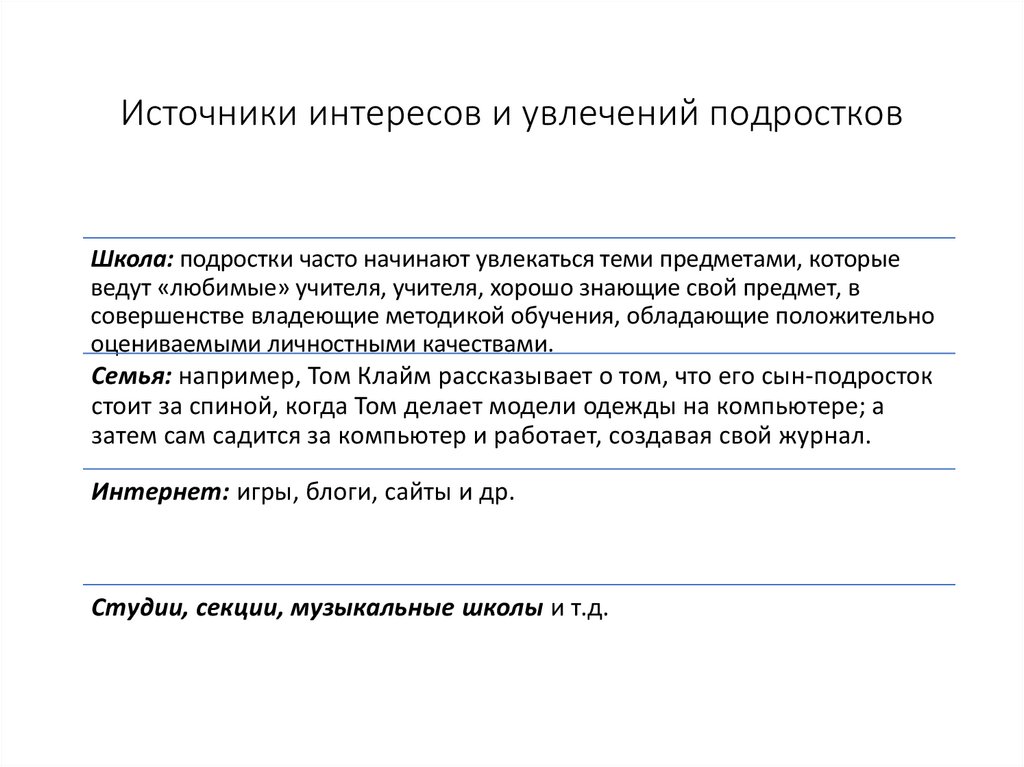 Источники интересов и увлечений подростков

Школа: подростки часто начинают увлекаться теми предметами, которые ведут «любимые» учителя, учителя, хорошо знающие свой предмет, в совершенстве владеющие методикой обучения, обладающие положительно оцениваемыми личностными качествами.

Семья: например, Том Клайм рассказывает о том, что его сын-подросток стоит за спиной, когда Том делает модели одежды на компьютере; а затем сам садится за компьютер и работает, создавая свой журнал.

Интернет: игры, блоги, сайты и др.

Студии, секции, музыкальные школы и т.д.